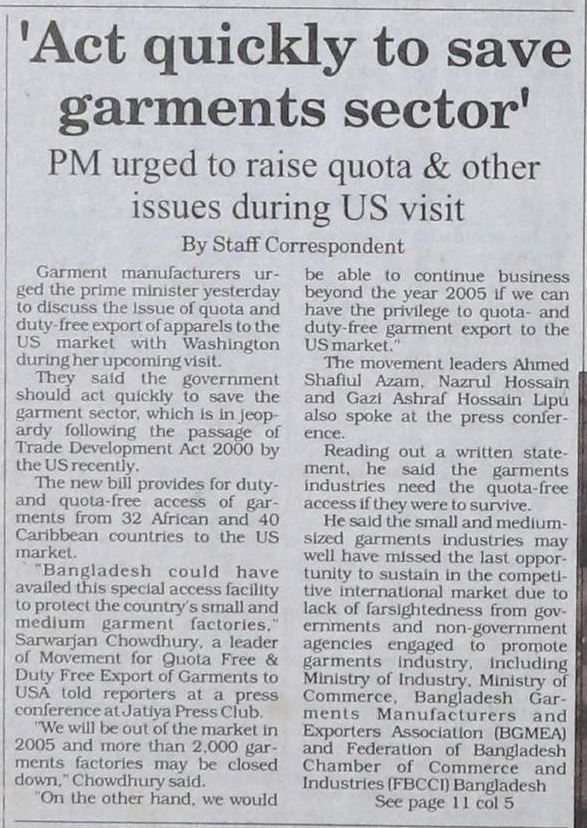 'Act quickly to save garments sector'

PM urged to raise quota & other issues during US visit

By Staff Correspondent

Garment manufacturers urged the prime minister yesterday to discuss the issue of quota and duty-free export of apparels to the US market with Washington during her upcoming visit.

They said the government should act quickly to save the garment sector, which is in jeopardy following the passage of Trade Development Act 2000 by the US recently.

The new bill provides for duty- and quota-free access of garments from 32 African and 40 Caribbean countries to the US market.

"Bangladesh could have availed this special access facility to protect the country's small and medium garment factories," Sarwarjan Chowdhury, a leader of Movement for Quota Free & Duty Free Export of Garments to USA told reporters at a press conference at Jatiya Press Club.

"We will be out of the market in 2005 and more than 2,000 garments factories may be closed down," Chowdhury said.

"On the other hand, we would be able to continue business beyond the year 2005 if we can have the privilege to quota- and duty-free garment export to the US market."

The movement leaders Ahmed Shafiul Azam, Nazrul Hossain and Gazi Ashraf Hossain Lipu also spoke at the press conference.

Reading out a written statement, he said the garments industries need the quota-free access if they were to survive.

He said the small and medium-sized garments industries may well have missed the last opportunity to sustain in the competitive international market due to lack of farsightedness from governments and non-government agencies engaged to promote garments industry, including Ministry of Industry, Ministry of Commerce, Bangladesh Garments Manufacturers and Exporters Association (BGMEA) and Federation of Bangladesh Chamber of Commerce and Industries (FBCCI) Bangladesh

See page 11 col 5